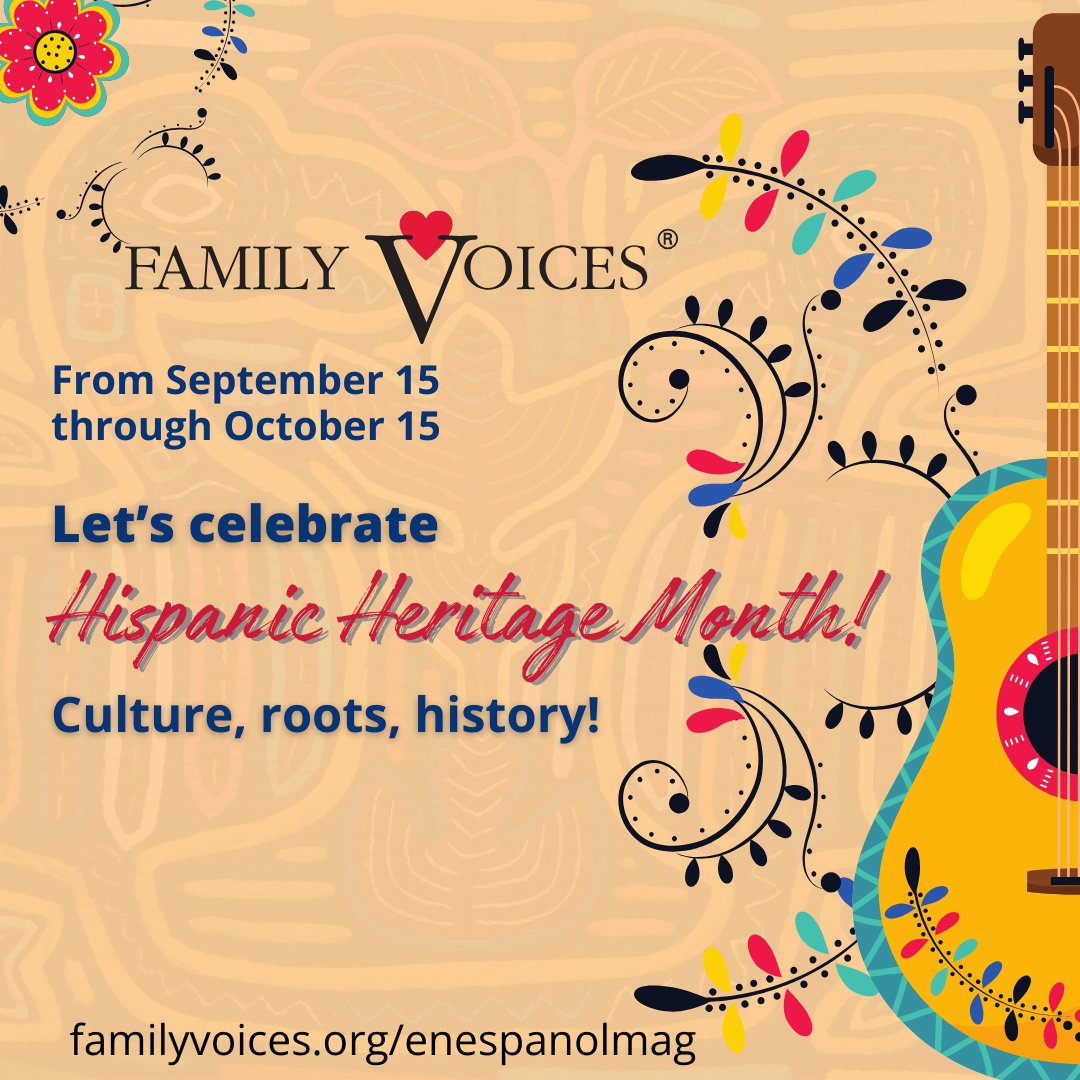 FAMILY VOICES®

From September 15 through October 15

Let's celebrate

Hispanic Heritage Month!

Culture, roots, history!

familyvoices.org/enespanolmag